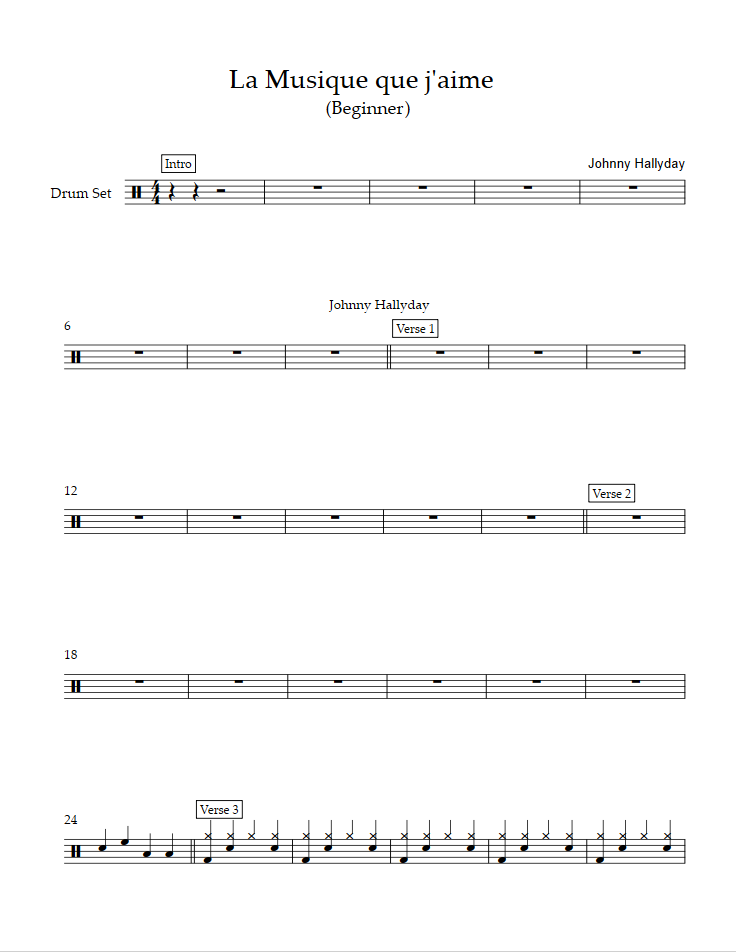 La Musique que j'aime
(Beginner)

Johnny Hallyday

Intro

Drum Set

Johnny Hallyday

6

Verse 1

12

Verse 2

18

24

Verse 3